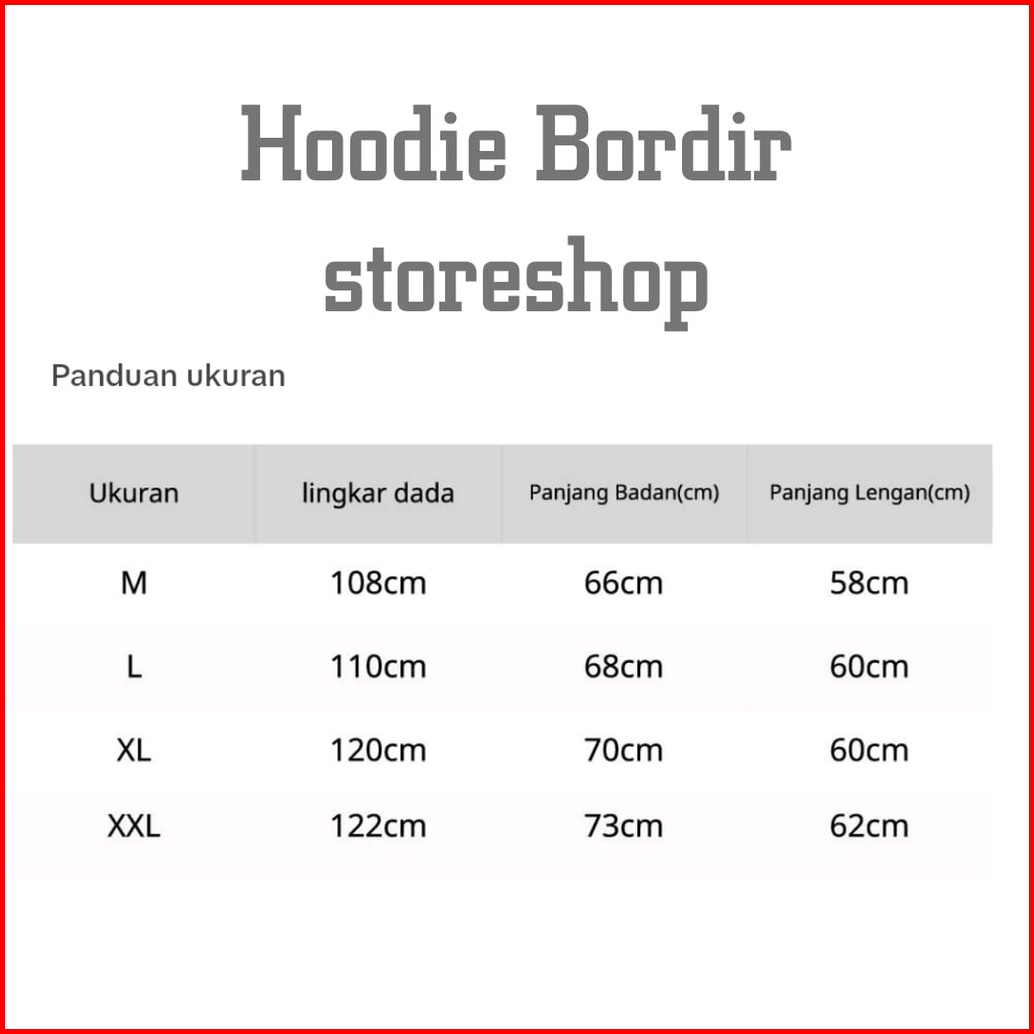 Hoodie Bordir storeshop

Panduan ukuran

| Ukuran | lingkar dada | Panjang Badan(cm) | Panjang Lengan(cm) |
|---|---|---|---|
| M | 108cm | 66cm | 58cm |
| L | 110cm | 68cm | 60cm |
| XL | 120cm | 70cm | 60cm |
| XXL | 122cm | 73cm | 62cm |